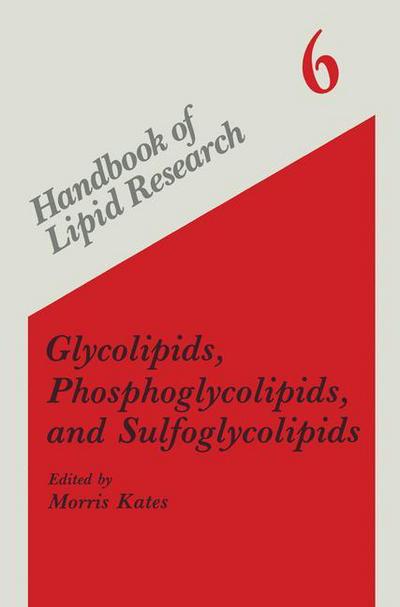 6

Handbook of Lipid Research

Glycolipids, Phosphoglycolipids, and Sulfoglycolipids

Edited by
Morris Kates